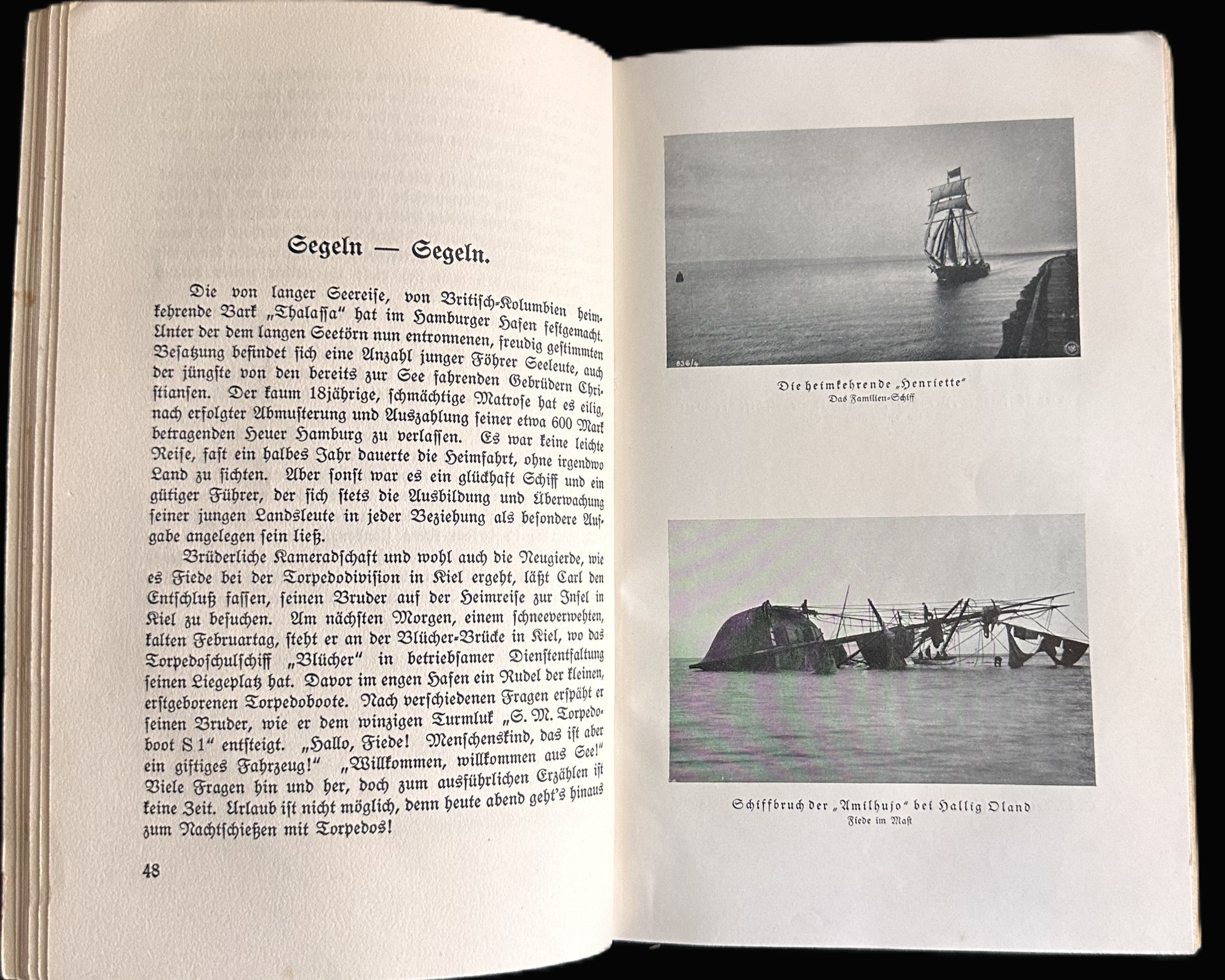 Segeln — Segeln.

Die von langer Seereise, von Britisch-Kolumbien heimkehrende Bark „Thalassa" hat im Hamburger Hafen festgemacht. Unter der dem langen Seetörn nun entronnenen, freudig gestimmten Besatzung befindet sich eine Anzahl junger Föhrer Seeleute, auch der jüngste von den bereits zur See fahrenden Gebrüdern Christiansen. Der kaum 18jährige, schmächtige Matrose hat es eilig, nach erfolgter Abmusterung und Auszahlung seiner etwa 600 Mark betragenden Heuer Hamburg zu verlassen. Es war keine leichte Reise, fast ein halbes Jahr dauerte die Heimfahrt, ohne irgendwo Land zu sichten. Aber sonst war es ein glückhaft Schiff und ein gütiger Führer, der sich stets die Ausbildung und Überwachung seiner jungen Landsleute in jeder Beziehung als besondere Aufgabe angelegen sein ließ.

Brüderliche Kameradschaft und wohl auch die Neugierde, wie es Fiede bei der Torpedodivision in Kiel ergeht, läßt Carl den Entschluß fassen, seinen Bruder auf der Heimreise zur Insel in Kiel zu besuchen. Am nächsten Morgen, einem schneeverwehten, kalten Februartag, steht er an der Blücher-Brücke in Kiel, wo das Torpedoschulschiff „Blücher" in betriebsamer Dienstentfaltung seinen Liegeplatz hat. Davor im engen Hafen ein Rudel der kleinen, erstgeborenen Torpedoboote. Nach verschiedenen Fragen erspäht er seinen Bruder, wie er dem winzigen Turmluk „S. M. Torpedoboot S 1" entsteigt. „Hallo, Fiede! Menschenskind, das ist aber ein giftiges Fahrzeug!" „Willkommen, willkommen aus See!" Viele Fragen hin und her, doch zum ausführlichen Erzählen ist keine Zeit. Urlaub ist nicht möglich, denn heute abend geht's hinaus zum Nachtschießen mit Torpedos!

48

836/4

Die heimkehrende „Henriette"
Das Familien-Schiff

Schiffbruch der „Amilhujo" bei Hallig Oland
Fiede im Mast